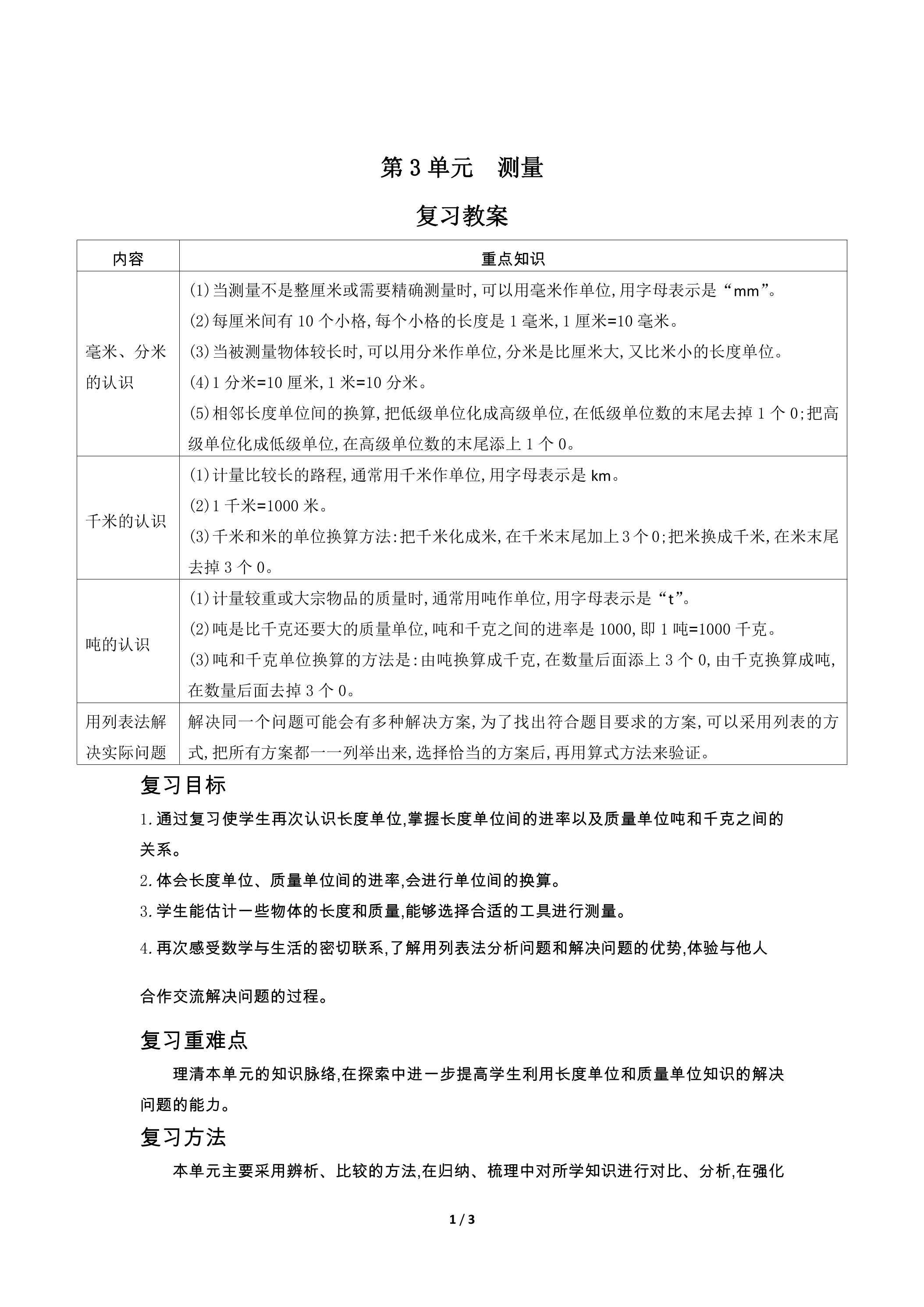 第3单元 测量

复习教案

| 内容 | 重点知识 |
|---|---|
| 毫米、分米的认识 | (1)当测量不是整厘米或需要精确测量时,可以用毫米作单位,用字母表示是“mm”。 (2)每厘米间有10个小格,每个小格的长度是1毫米,1厘米=10毫米。 (3)当被测量物体较长时,可以用分米作单位,分米是比厘米大,又比米小的长度单位。 (4)1分米=10厘米,1米=10分米。 (5)相邻长度单位间的换算,把低级单位化成高级单位,在低级单位数的末尾去掉1个0;把高级单位化成低级单位,在高级单位数的末尾添上1个0。 |
| 千米的认识 | (1)计量比较长的路程,通常用千米作单位,用字母表示是km。 (2)1千米=1000米。 (3)千米和米的单位换算方法:把千米化成米,在千米末尾加上3个0;把米换成千米,在米末尾去掉3个0。 |
| 吨的认识 | (1)计量较重或大宗物品的质量时,通常用吨作单位,用字母表示是“t”。 (2)吨是比千克还要大的质量单位,吨和千克之间的进率是1000,即1吨=1000千克。 (3)吨和千克单位换算的方法是:由吨换算成千克,在数量后面添上3个0,由千克换算成吨,在数量后面去掉3个0。 |
| 用列表法解决实际问题 | 解决同一个问题可能会有多种解决方案,为了找出符合题目要求的方案,可以采用列表的方式,把所有方案都一一列举出来,选择恰当的方案后,再用算式方法来验证。 |

复习目标

1.通过复习使学生再次认识长度单位,掌握长度单位间的进率以及质量单位吨和千克之间的关系。

2.体会长度单位、质量单位间的进率,会进行单位间的换算。

3.学生能估计一些物体的长度和质量,能够选择合适的工具进行测量。

4.再次感受数学与生活的密切联系,了解用列表法分析问题和解决问题的优势,体验与他人合作交流解决问题的过程。

复习重难点

理清本单元的知识脉络,在探索中进一步提高学生利用长度单位和质量单位知识的解决问题的能力。

复习方法

本单元主要采用辨析、比较的方法,在归纳、梳理中对所学知识进行对比、分析,在强化

1 / 3